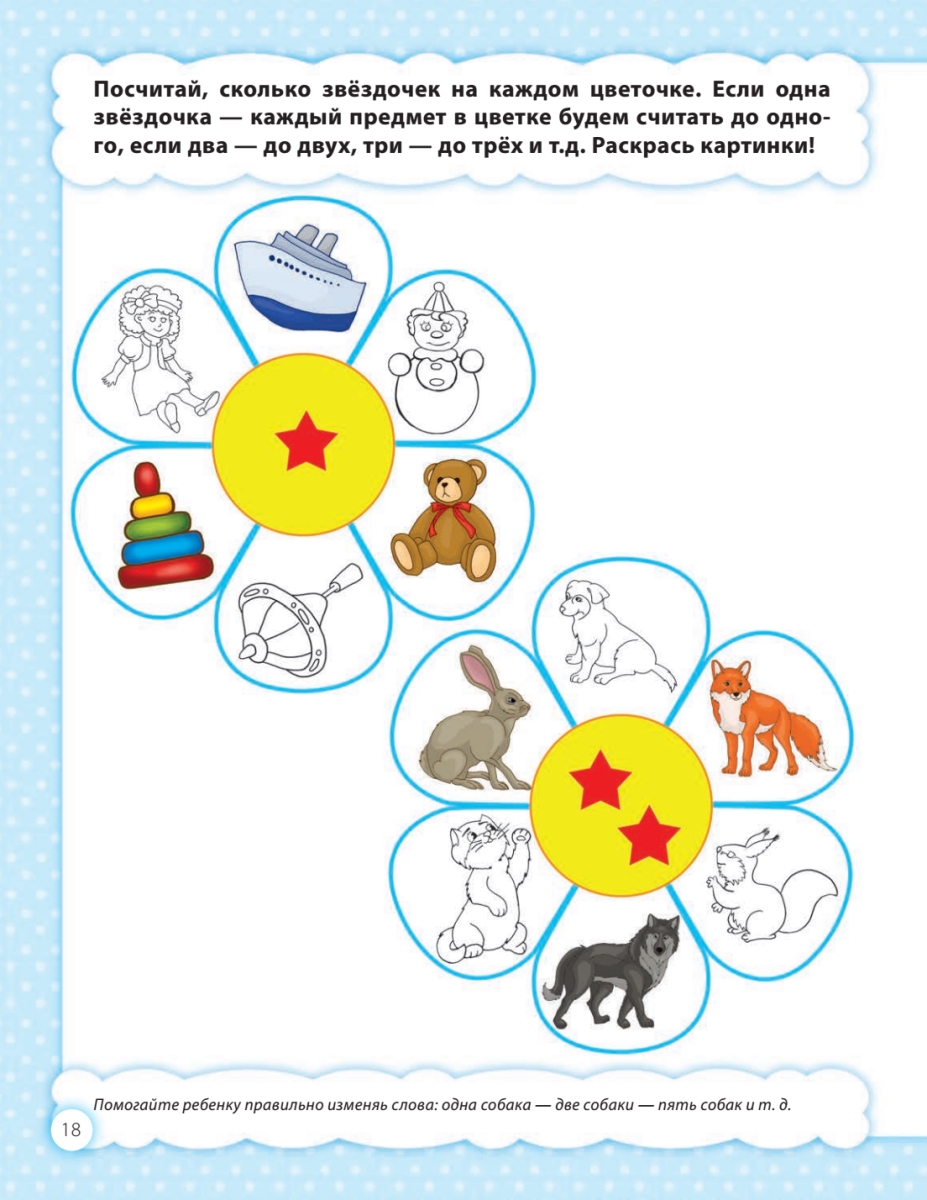 Посчитай, сколько звёздочек на каждом цветочке. Если одна звёздочка — каждый предмет в цветке будем считать до одного, если два — до двух, три — до трёх и т.д. Раскрась картинки!

Помогайте ребенку правильно изменяь слова: одна собака — две собаки — пять собак и т. д.

18